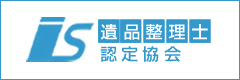 IS
遺品整理士
認定協会